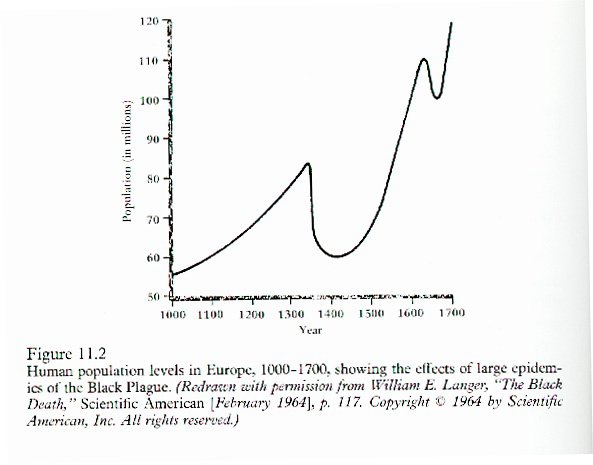 120
110
100
90
80
70
60
50
Population (in millions)
1000 1100 1200 1300 1400 1500 1600 1700
Year

Figure 11.2
Human population levels in Europe, 1000–1700, showing the effects of large epidemics of the Black Plague. (Redrawn with permission from William E. Langer, "The Black Death," Scientific American [February 1964], p. 117. Copyright © 1964 by Scientific American, Inc. All rights reserved.)